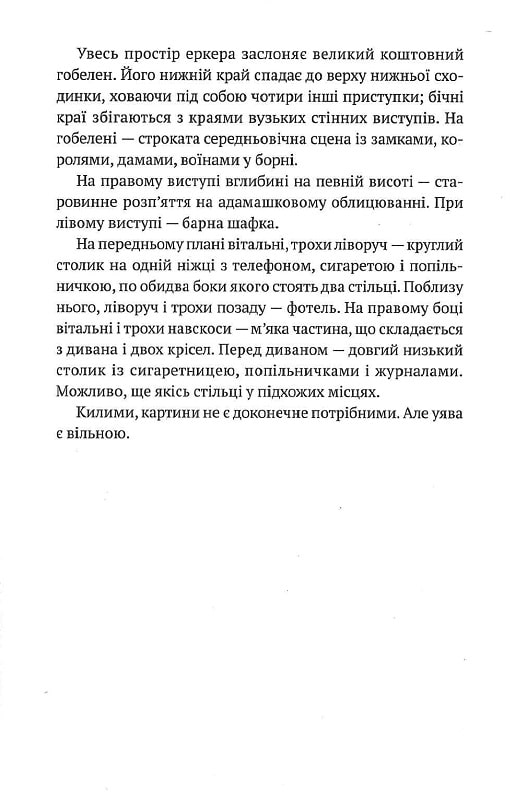 Увесь простір еркера заслоняє великий коштовний гобелен. Його нижній край спадає до верху нижньої сходинки, ховаючи під собою чотири інші приступки; бічні краї збігаються з краями вузьких стінних виступів. На гобелені — строката середньовічна сцена із замками, королями, дамами, воїнами у борні.

На правому виступі вглибині на певній висоті — старовинне розп'яття на адамашковому облицюванні. При лівому виступі — барна шафка.

На передньому плані вітальні, трохи ліворуч — круглий столик на одній ніжці з телефоном, сигаретою і попільничкою, по обидва боки якого стоять два стільці. Поблизу нього, ліворуч і трохи позаду — фотель. На правому боці вітальні і трохи навскоси — м'яка частина, що складається з дивана і двох крісел. Перед диваном — довгий низький столик із сигаретницею, попільничками і журналами. Можливо, ще якісь стільці у підхожих місцях.

Килими, картини не є доконечне потрібними. Але уява є вільною.